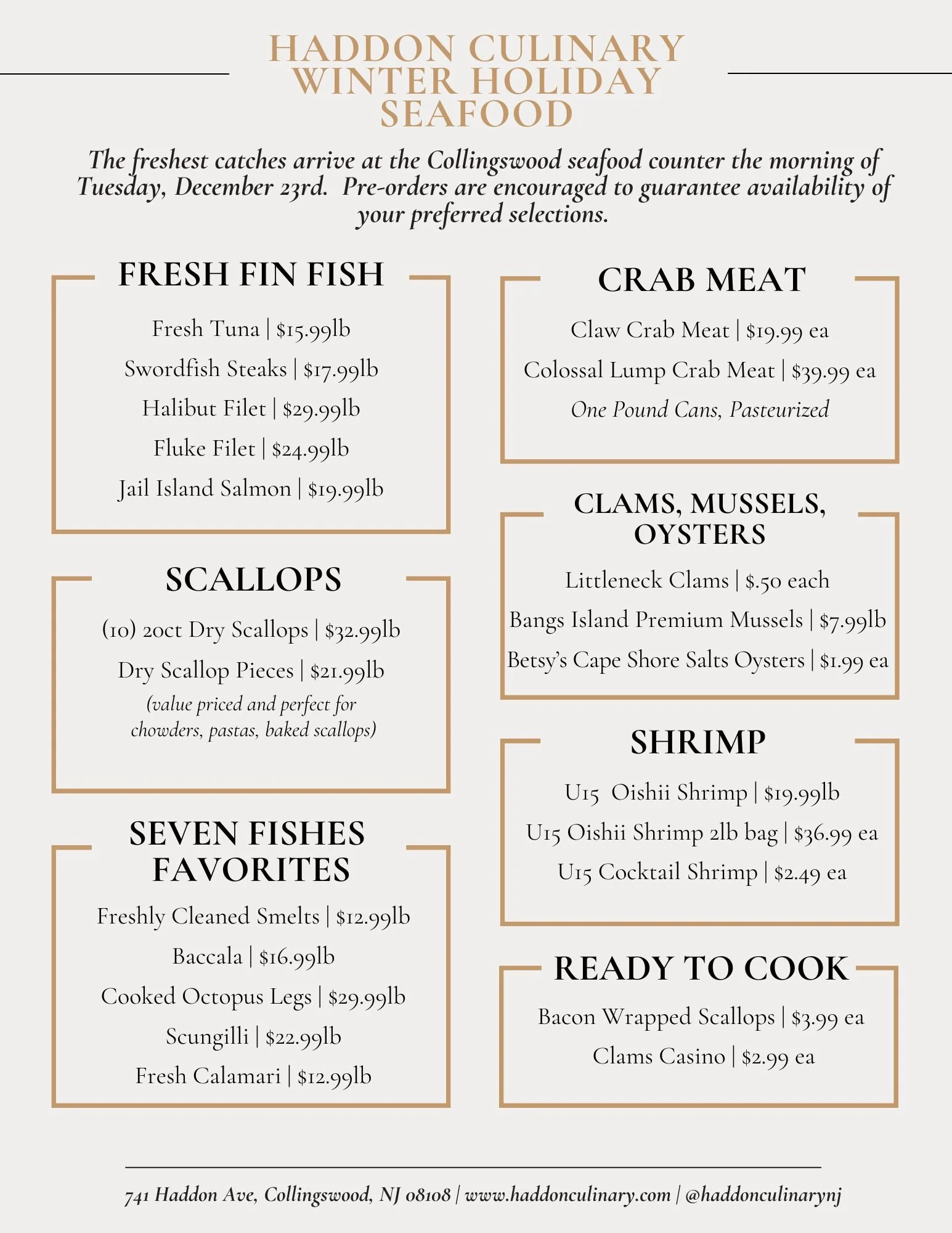 HADDON CULINARY
WINTER HOLIDAY
SEAFOOD

The freshest catches arrive at the Collingswood seafood counter the morning of Tuesday, December 23rd. Pre-orders are encouraged to guarantee availability of your preferred selections.

FRESH FIN FISH

Fresh Tuna | $15.99lb

Swordfish Steaks | $17.99lb

Halibut Filet | $29.99lb

Fluke Filet | $24.99lb

Jail Island Salmon | $19.99lb

SCALLOPS

(10) 20ct Dry Scallops | $32.99lb

Dry Scallop Pieces | $21.99lb

(value priced and perfect for chowders, pastas, baked scallops)

SEVEN FISHES FAVORITES

Freshly Cleaned Smelts | $12.99lb

Baccala | $16.99lb

Cooked Octopus Legs | $29.99lb

Scungilli | $22.99lb

Fresh Calamari | $12.99lb

CRAB MEAT

Claw Crab Meat | $19.99 ea

Colossal Lump Crab Meat | $39.99 ea

One Pound Cans, Pasteurized

CLAMS, MUSSELS, OYSTERS

Littleneck Clams | $.50 each

Bangs Island Premium Mussels | $7.99lb

Betsy's Cape Shore Salts Oysters | $1.99 ea

SHRIMP

U15 Oishii Shrimp | $19.99lb

U15 Oishii Shrimp 2lb bag | $36.99 ea

U15 Cocktail Shrimp | $2.49 ea

READY TO COOK

Bacon Wrapped Scallops | $3.99 ea

Clams Casino | $2.99 ea

741 Haddon Ave, Collingswood, NJ 08108 | www.haddonculinary.com | @haddonculinarynj